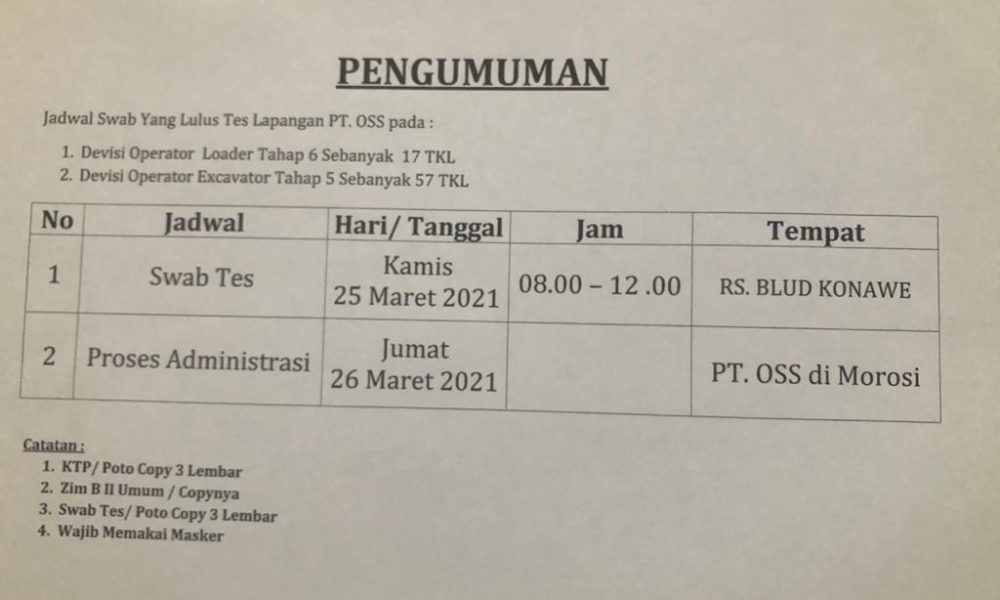 PENGUMUMAN

Jadwal Swab Yang Lulus Tes Lapangan PT. OSS pada :

1. Devisi Operator Loader Tahap 6 Sebanyak 17 TKL
2. Devisi Operator Excavator Tahap 5 Sebanyak 57 TKL

| No | Jadwal | Hari/ Tanggal | Jam | Tempat |
|---|---|---|---|---|
| 1 | Swab Tes | Kamis 25 Maret 2021 | 08.00 – 12 .00 | RS. BLUD KONAWE |
| 2 | Proses Administrasi | Jumat 26 Maret 2021 | | PT. OSS di Morosi |

Catatan :

1. KTP/ Poto Copy 3 Lembar
2. Zim B II Umum / Copynya
3. Swab Tes/ Poto Copy 3 Lembar
4. Wajib Memakai Masker